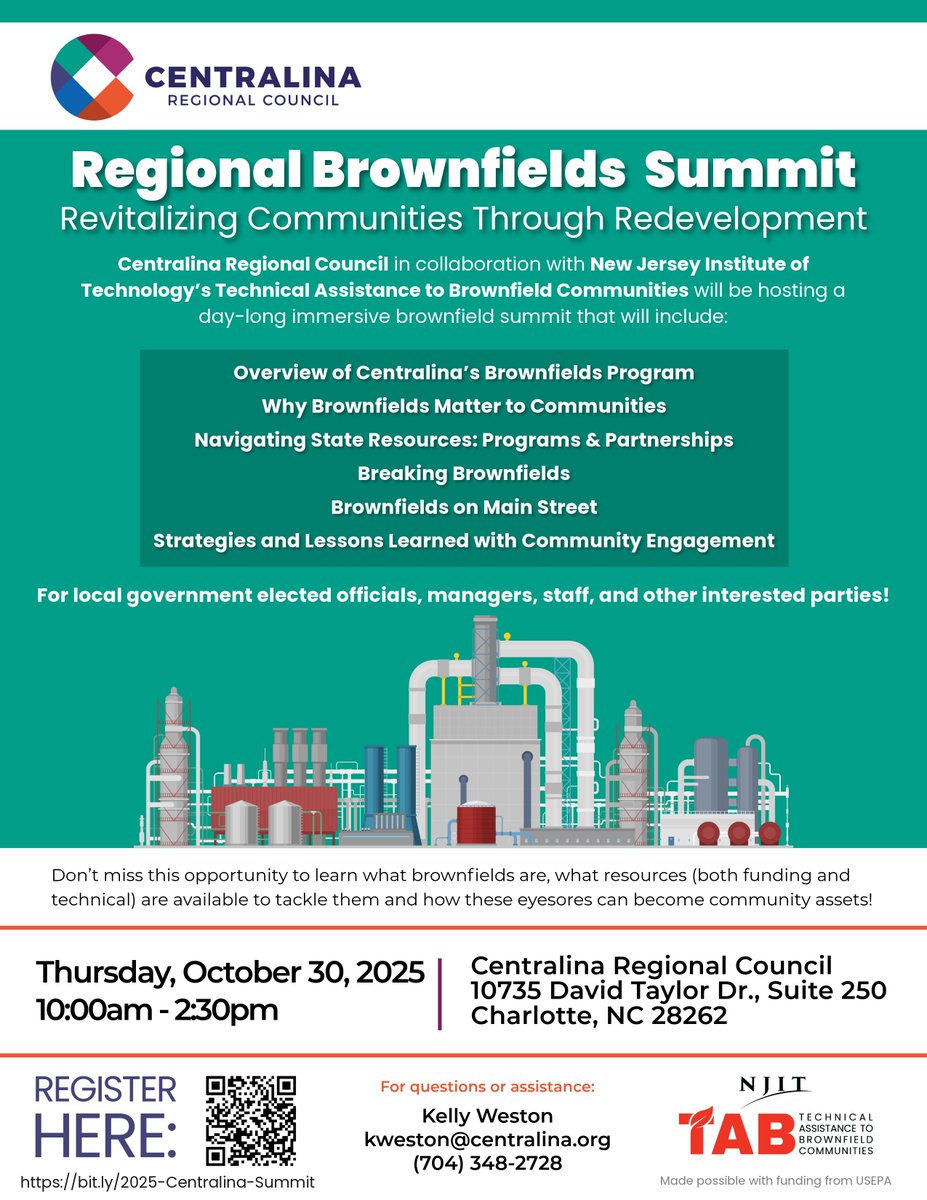 CENTRALINA
REGIONAL COUNCIL

Regional Brownfields Summit
Revitalizing Communities Through Redevelopment

Centralina Regional Council in collaboration with New Jersey Institute of Technology's Technical Assistance to Brownfield Communities will be hosting a day-long immersive brownfield summit that will include:

Overview of Centralina's Brownfields Program
Why Brownfields Matter to Communities
Navigating State Resources: Programs & Partnerships
Breaking Brownfields
Brownfields on Main Street
Strategies and Lessons Learned with Community Engagement

For local government elected officials, managers, staff, and other interested parties!

Don't miss this opportunity to learn what brownfields are, what resources (both funding and technical) are available to tackle them and how these eyesores can become community assets!

Thursday, October 30, 2025
10:00am - 2:30pm

Centralina Regional Council
10735 David Taylor Dr., Suite 250
Charlotte, NC 28262

REGISTER HERE:
https://bit.ly/2025-Centralina-Summit

For questions or assistance:
Kelly Weston
kweston@centralina.org
(704) 348-2728

NJIT
TAB TECHNICAL ASSISTANCE TO BROWNFIELD COMMUNITIES
Made possible with funding from USEPA